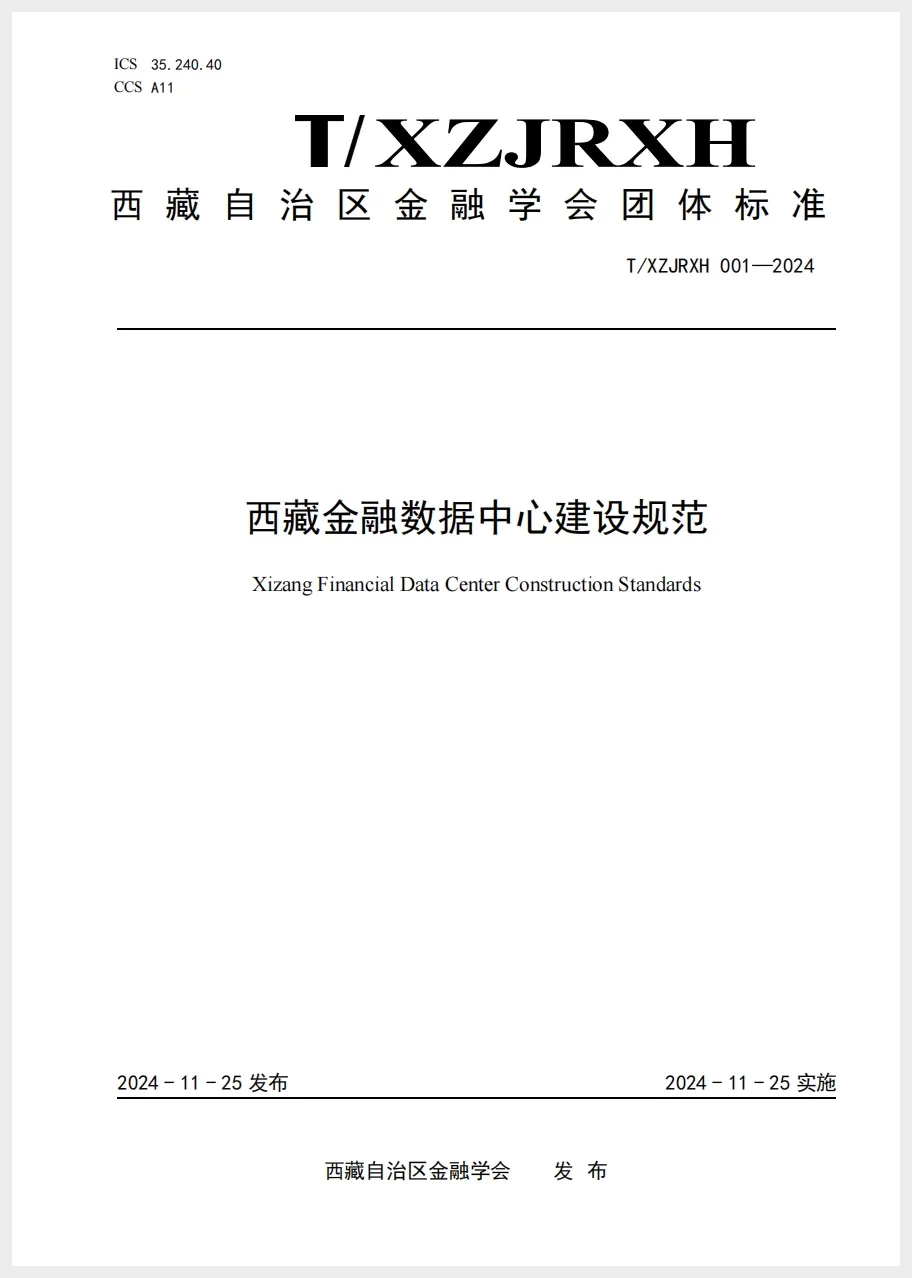 ICS 35.240.40
CCS A11

T/XZJRXH

西藏自治区金融学会团体标准

T/XZJRXH 001—2024

西藏金融数据中心建设规范

Xizang Financial Data Center Construction Standards

2024 - 11 - 25 发布

2024 - 11 - 25 实施

西藏自治区金融学会　　发 布